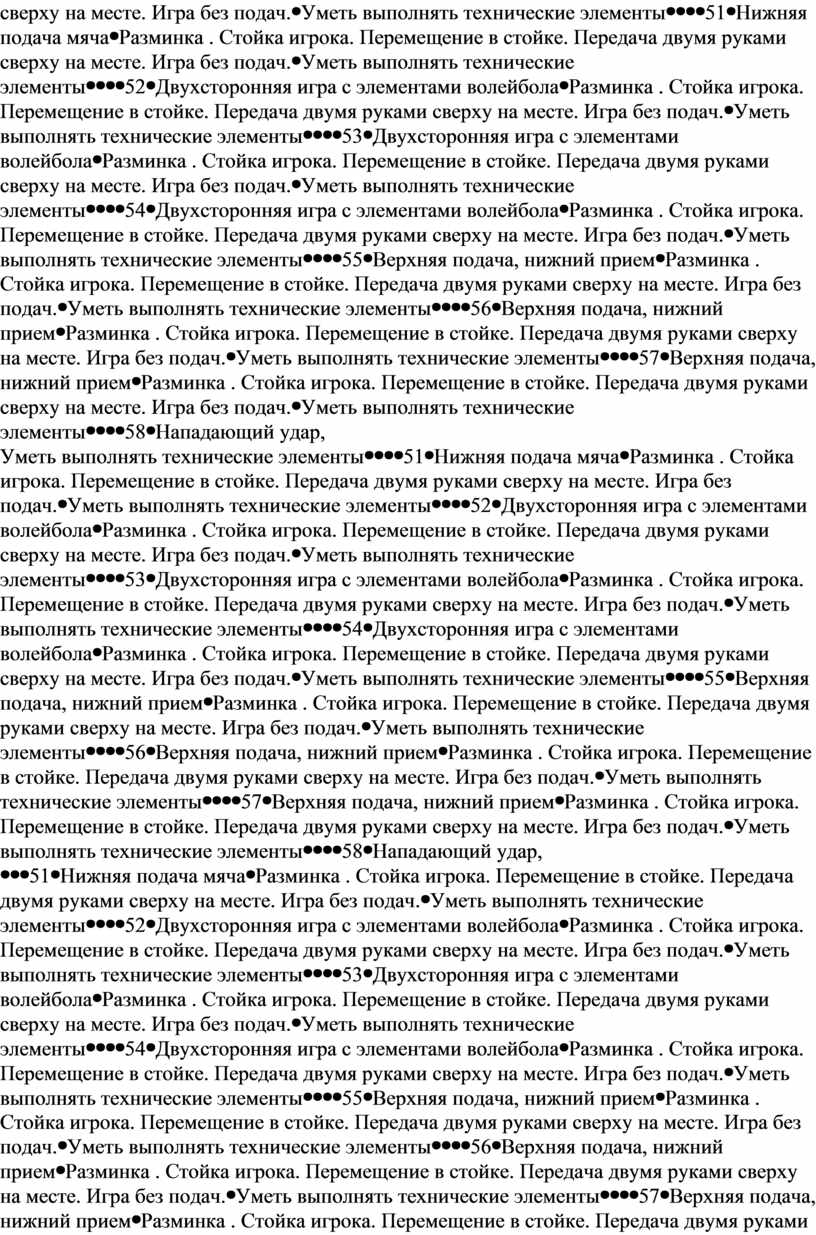 сверху на месте. Игра без подач.•Уметь выполнять технические элементы••••51•Нижняя подача мяча•Разминка . Стойка игрока. Перемещение в стойке. Передача двумя руками сверху на месте. Игра без подач.•Уметь выполнять технические элементы••••52•Двухсторонняя игра с элементами волейбола•Разминка . Стойка игрока. Перемещение в стойке. Передача двумя руками сверху на месте. Игра без подач.•Уметь выполнять технические элементы••••53•Двухсторонняя игра с элементами волейбола•Разминка . Стойка игрока. Перемещение в стойке. Передача двумя руками сверху на месте. Игра без подач.•Уметь выполнять технические элементы••••54•Двухсторонняя игра с элементами волейбола•Разминка . Стойка игрока. Перемещение в стойке. Передача двумя руками сверху на месте. Игра без подач.•Уметь выполнять технические элементы••••55•Верхняя подача, нижний прием•Разминка . Стойка игрока. Перемещение в стойке. Передача двумя руками сверху на месте. Игра без подач.•Уметь выполнять технические элементы••••56•Верхняя подача, нижний прием•Разминка . Стойка игрока. Перемещение в стойке. Передача двумя руками сверху на месте. Игра без подач.•Уметь выполнять технические элементы••••57•Верхняя подача, нижний прием•Разминка . Стойка игрока. Перемещение в стойке. Передача двумя руками сверху на месте. Игра без подач.•Уметь выполнять технические элементы••••58•Нападающий удар,
Уметь выполнять технические элементы••••51•Нижняя подача мяча•Разминка . Стойка игрока. Перемещение в стойке. Передача двумя руками сверху на месте. Игра без подач.•Уметь выполнять технические элементы••••52•Двухсторонняя игра с элементами волейбола•Разминка . Стойка игрока. Перемещение в стойке. Передача двумя руками сверху на месте. Игра без подач.•Уметь выполнять технические элементы••••53•Двухсторонняя игра с элементами волейбола•Разминка . Стойка игрока. Перемещение в стойке. Передача двумя руками сверху на месте. Игра без подач.•Уметь выполнять технические элементы••••54•Двухсторонняя игра с элементами волейбола•Разминка . Стойка игрока. Перемещение в стойке. Передача двумя руками сверху на месте. Игра без подач.•Уметь выполнять технические элементы••••55•Верхняя подача, нижний прием•Разминка . Стойка игрока. Перемещение в стойке. Передача двумя руками сверху на месте. Игра без подач.•Уметь выполнять технические элементы••••56•Верхняя подача, нижний прием•Разминка . Стойка игрока. Перемещение в стойке. Передача двумя руками сверху на месте. Игра без подач.•Уметь выполнять технические элементы••••57•Верхняя подача, нижний прием•Разминка . Стойка игрока. Перемещение в стойке. Передача двумя руками сверху на месте. Игра без подач.•Уметь выполнять технические элементы••••58•Нападающий удар,
•••51•Нижняя подача мяча•Разминка . Стойка игрока. Перемещение в стойке. Передача двумя руками сверху на месте. Игра без подач.•Уметь выполнять технические элементы••••52•Двухсторонняя игра с элементами волейбола•Разминка . Стойка игрока. Перемещение в стойке. Передача двумя руками сверху на месте. Игра без подач.•Уметь выполнять технические элементы••••53•Двухсторонняя игра с элементами волейбола•Разминка . Стойка игрока. Перемещение в стойке. Передача двумя руками сверху на месте. Игра без подач.•Уметь выполнять технические элементы••••54•Двухсторонняя игра с элементами волейбола•Разминка . Стойка игрока. Перемещение в стойке. Передача двумя руками сверху на месте. Игра без подач.•Уметь выполнять технические элементы••••55•Верхняя подача, нижний прием•Разминка . Стойка игрока. Перемещение в стойке. Передача двумя руками сверху на месте. Игра без подач.•Уметь выполнять технические элементы••••56•Верхняя подача, нижний прием•Разминка . Стойка игрока. Перемещение в стойке. Передача двумя руками сверху на месте. Игра без подач.•Уметь выполнять технические элементы••••57•Верхняя подача, нижний прием•Разминка . Стойка игрока. Перемещение в стойке. Передача двумя руками